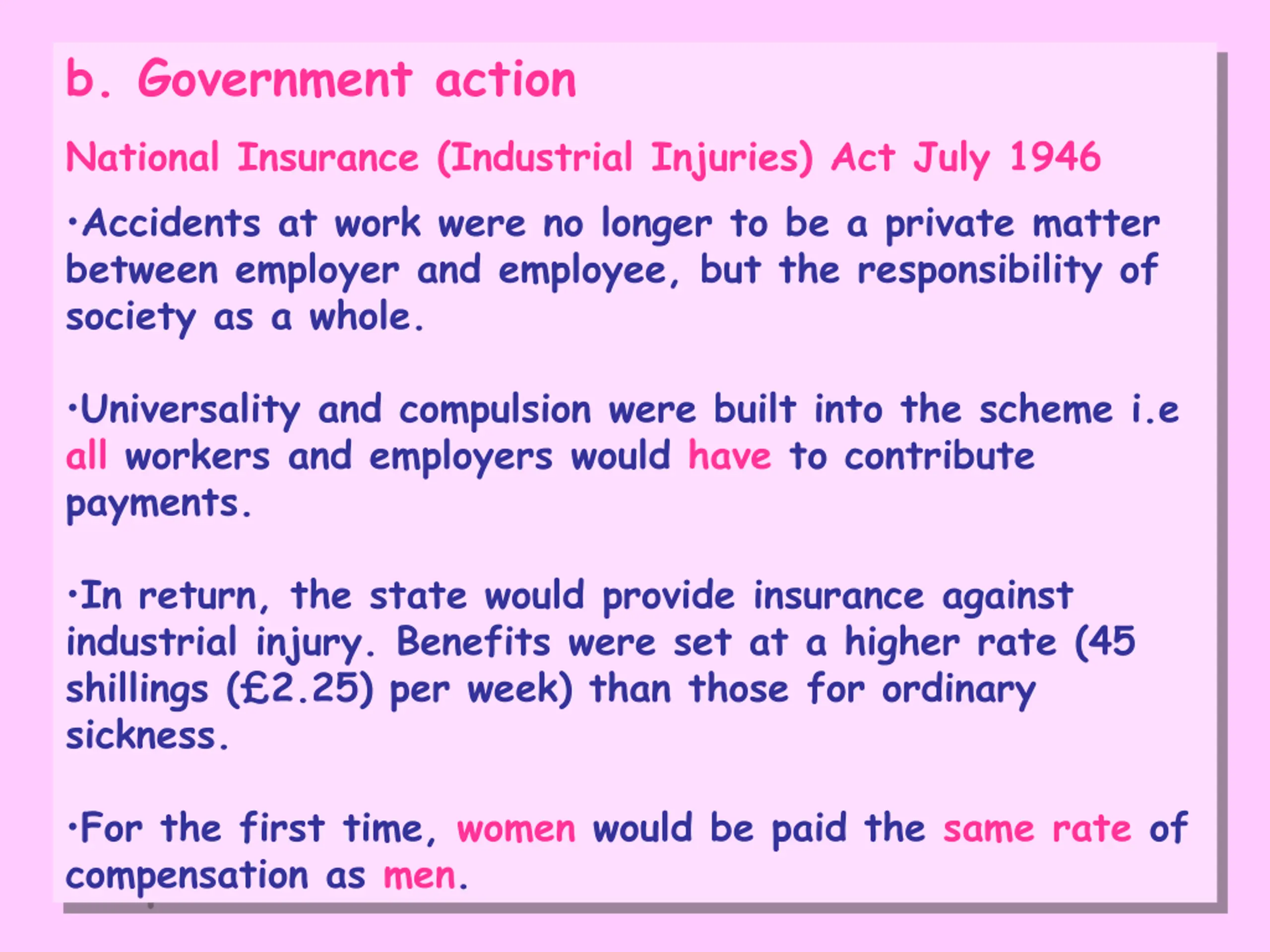 b. Government action

National Insurance (Industrial Injuries) Act July 1946

•Accidents at work were no longer to be a private matter between employer and employee, but the responsibility of society as a whole.

•Universality and compulsion were built into the scheme i.e all workers and employers would have to contribute payments.

•In return, the state would provide insurance against industrial injury. Benefits were set at a higher rate (45 shillings (£2.25) per week) than those for ordinary sickness.

•For the first time, women would be paid the same rate of compensation as men.